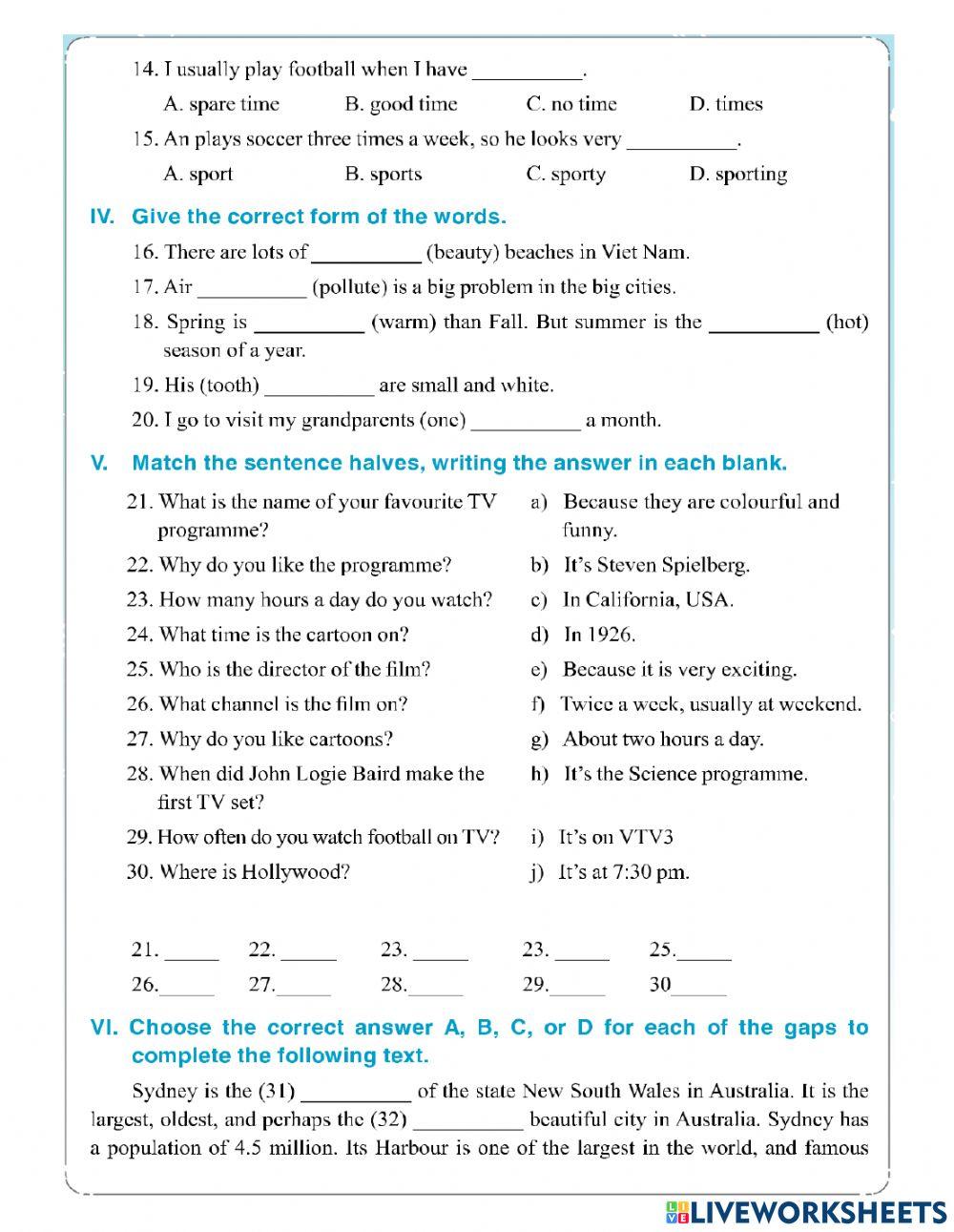 14. I usually play football when I have __________.

A. spare time B. good time C. no time D. times

15. An plays soccer three times a week, so he looks very __________.

A. sport B. sports C. sporty D. sporting

IV. Give the correct form of the words.

16. There are lots of __________ (beauty) beaches in Viet Nam.

17. Air __________ (pollute) is a big problem in the big cities.

18. Spring is __________ (warm) than Fall. But summer is the __________ (hot) season of a year.

19. His (tooth) __________ are small and white.

20. I go to visit my grandparents (one) __________ a month.

V. Match the sentence halves, writing the answer in each blank.

21. What is the name of your favourite TV programme?
22. Why do you like the programme?
23. How many hours a day do you watch?
24. What time is the cartoon on?
25. Who is the director of the film?
26. What channel is the film on?
27. Why do you like cartoons?
28. When did John Logie Baird make the first TV set?
29. How often do you watch football on TV?
30. Where is Hollywood?

a) Because they are colourful and funny.
b) It's Steven Spielberg.
c) In California, USA.
d) In 1926.
e) Because it is very exciting.
f) Twice a week, usually at weekend.
g) About two hours a day.
h) It's the Science programme.
i) It's on VTV3
j) It's at 7:30 pm.

21. _____ 22. _____ 23. _____ 23. _____ 25._____
26._____ 27._____ 28._____ 29._____ 30_____

VI. Choose the correct answer A, B, C, or D for each of the gaps to complete the following text.

Sydney is the (31) __________ of the state New South Wales in Australia. It is the largest, oldest, and perhaps the (32) __________ beautiful city in Australia. Sydney has a population of 4.5 million. Its Harbour is one of the largest in the world, and famous

LIVEWORKSHEETS